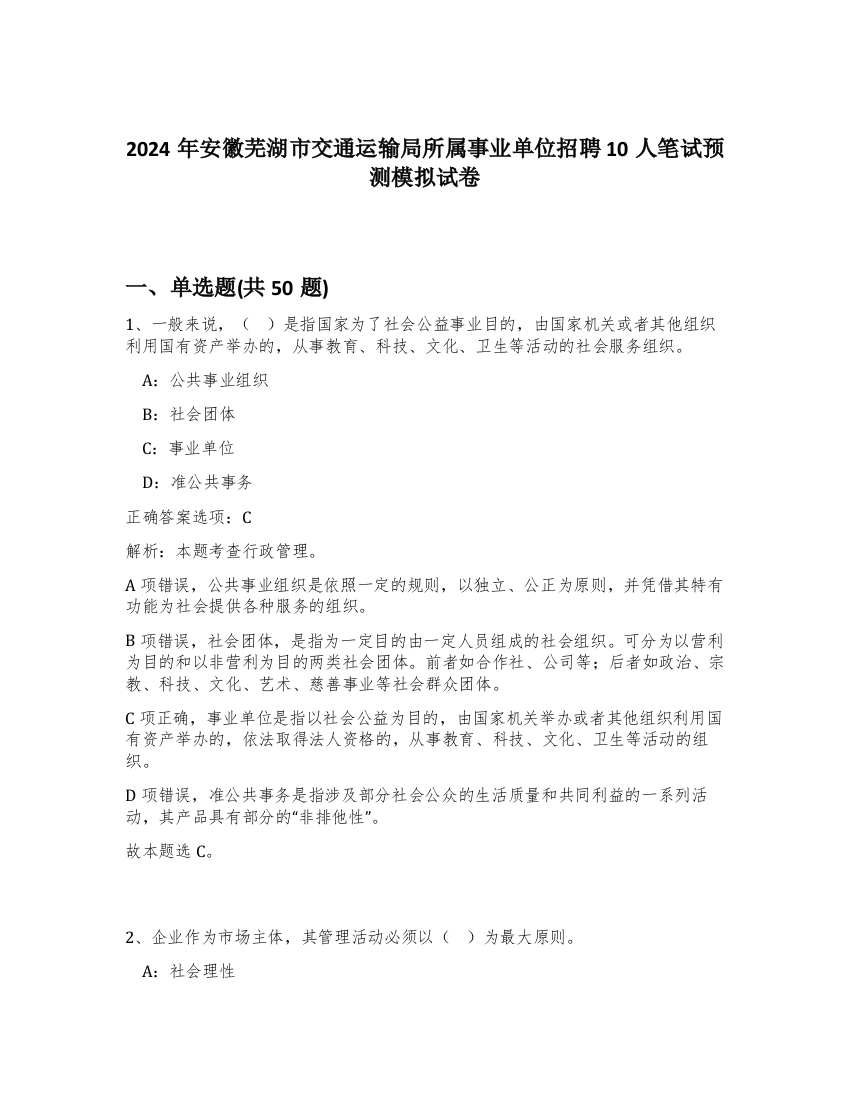 2024 年安徽芜湖市交通运输局所属事业单位招聘 10 人笔试预测模拟试卷

一、单选题(共 50 题)

1、一般来说，（ ）是指国家为了社会公益事业目的，由国家机关或者其他组织利用国有资产举办的，从事教育、科技、文化、卫生等活动的社会服务组织。

A：公共事业组织

B：社会团体

C：事业单位

D：准公共事务

正确答案选项：C

解析：本题考查行政管理。

A 项错误，公共事业组织是依照一定的规则，以独立、公正为原则，并凭借其特有功能为社会提供各种服务的组织。

B 项错误，社会团体，是指为一定目的由一定人员组成的社会组织。可分为以营利为目的和以非营利为目的两类社会团体。前者如合作社、公司等；后者如政治、宗教、科技、文化、艺术、慈善事业等社会群众团体。

C 项正确，事业单位是指以社会公益为目的，由国家机关举办或者其他组织利用国有资产举办的，依法取得法人资格的，从事教育、科技、文化、卫生等活动的组织。

D 项错误，准公共事务是指涉及部分社会公众的生活质量和共同利益的一系列活动，其产品具有部分的“非排他性”。

故本题选 C。

2、企业作为市场主体，其管理活动必须以（ ）为最大原则。

A：社会理性